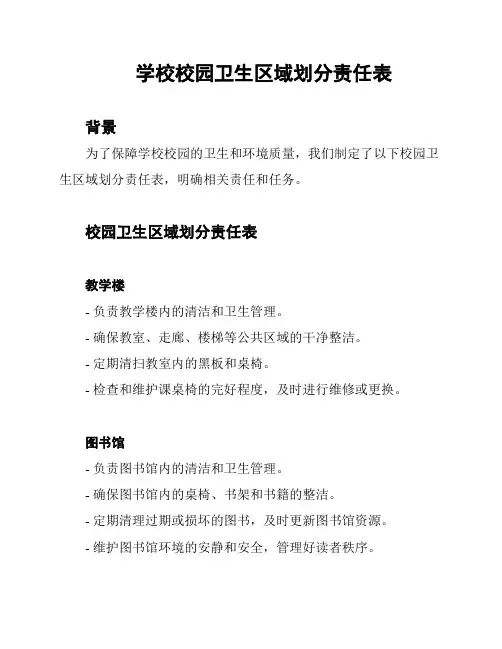 学校校园卫生区域划分责任表

背景

为了保障学校校园的卫生和环境质量，我们制定了以下校园卫生区域划分责任表，明确相关责任和任务。

校园卫生区域划分责任表

教学楼

- 负责教学楼内的清洁和卫生管理。

- 确保教室、走廊、楼梯等公共区域的干净整洁。

- 定期清扫教室内的黑板和桌椅。

- 检查和维护课桌椅的完好程度，及时进行维修或更换。

图书馆

- 负责图书馆内的清洁和卫生管理。

- 确保图书馆内的桌椅、书架和书籍的整洁。

- 定期清理过期或损坏的图书，及时更新图书馆资源。

- 维护图书馆环境的安静和安全，管理好读者秩序。